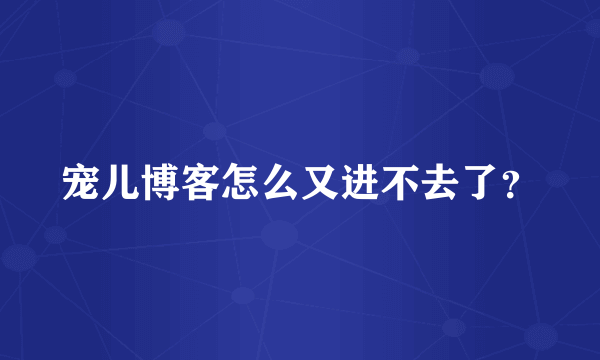 宠儿博客怎么又进不去了?